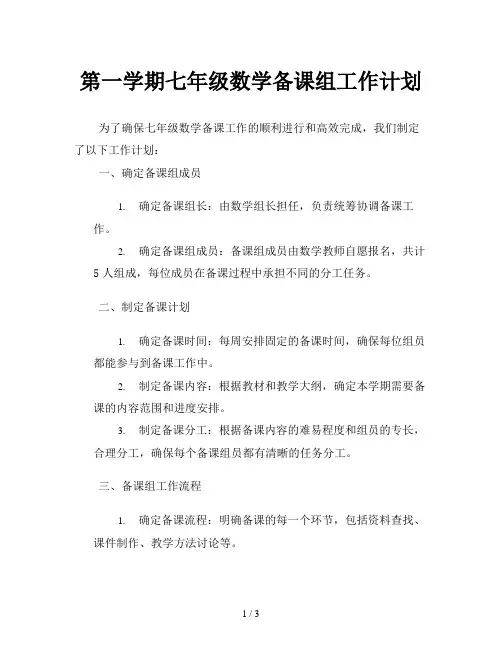 第一学期七年级数学备课组工作计划

为了确保七年级数学备课工作的顺利进行和高效完成，我们制定了以下工作计划：

一、确定备课组成员

1. 确定备课组长：由数学组长担任，负责统筹协调备课工作。

2. 确定备课组成员：备课组成员由数学教师自愿报名，共计5人组成，每位成员在备课过程中承担不同的分工任务。

二、制定备课计划

1. 确定备课时间：每周安排固定的备课时间，确保每位组员都能参与到备课工作中。

2. 制定备课内容：根据教材和教学大纲，确定本学期需要备课的内容范围和进度安排。

3. 制定备课分工：根据备课内容的难易程度和组员的专长，合理分工，确保每个备课组员都有清晰的任务分工。

三、备课组工作流程

1. 确定备课流程：明确备课的每一个环节，包括资料查找、课件制作、教学方法讨论等。

1 / 3